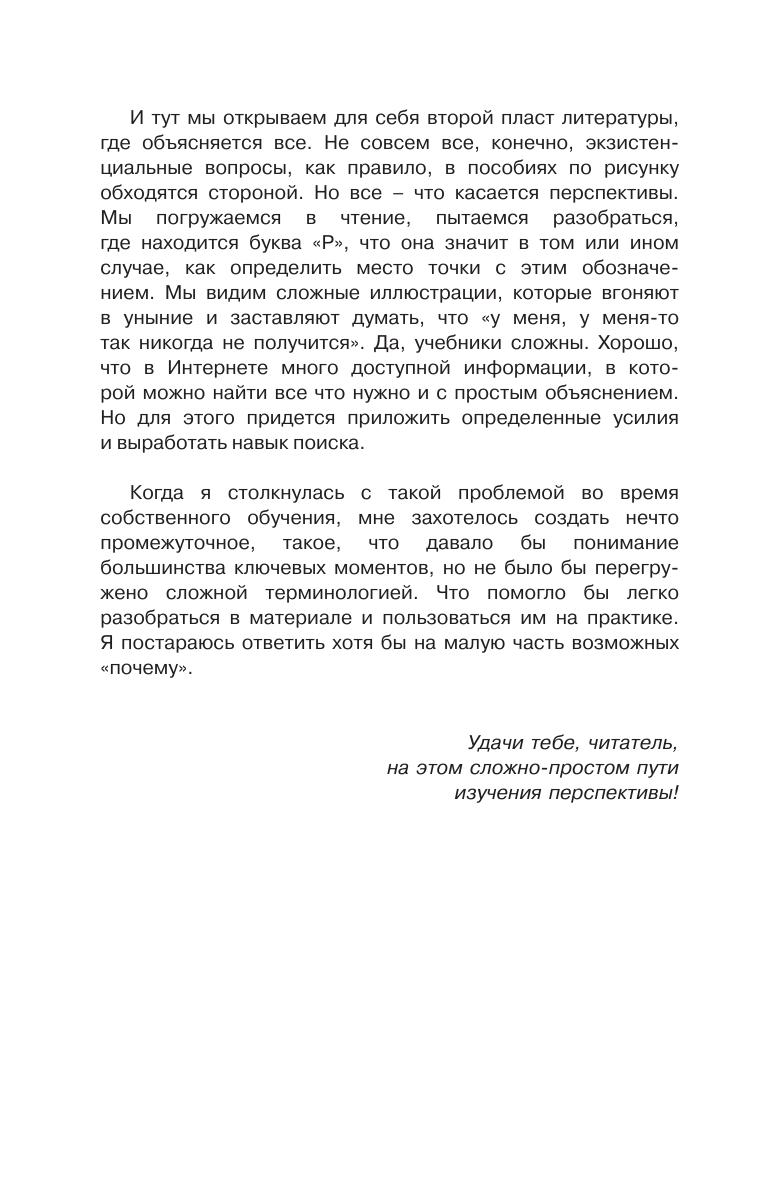 И тут мы открываем для себя второй пласт литературы, где объясняется все. Не совсем все, конечно, экзистенциальные вопросы, как правило, в пособиях по рисунку обходятся стороной. Но все – что касается перспективы. Мы погружаемся в чтение, пытаемся разобраться, где находится буква «Р», что она значит в том или ином случае, как определить место точки с этим обозначением. Мы видим сложные иллюстрации, которые вгоняют в уныние и заставляют думать, что «у меня, у меня-то так никогда не получится». Да, учебники сложны. Хорошо, что в Интернете много доступной информации, в которой можно найти все что нужно и с простым объяснением. Но для этого придется приложить определенные усилия и выработать навык поиска.

Когда я столкнулась с такой проблемой во время собственного обучения, мне захотелось создать нечто промежуточное, такое, что давало бы понимание большинства ключевых моментов, но не было бы перегружено сложной терминологией. Что помогло бы легко разобраться в материале и пользоваться им на практике. Я постараюсь ответить хотя бы на малую часть возможных «почему».

Удачи тебе, читатель,
на этом сложно-простом пути
изучения перспективы!